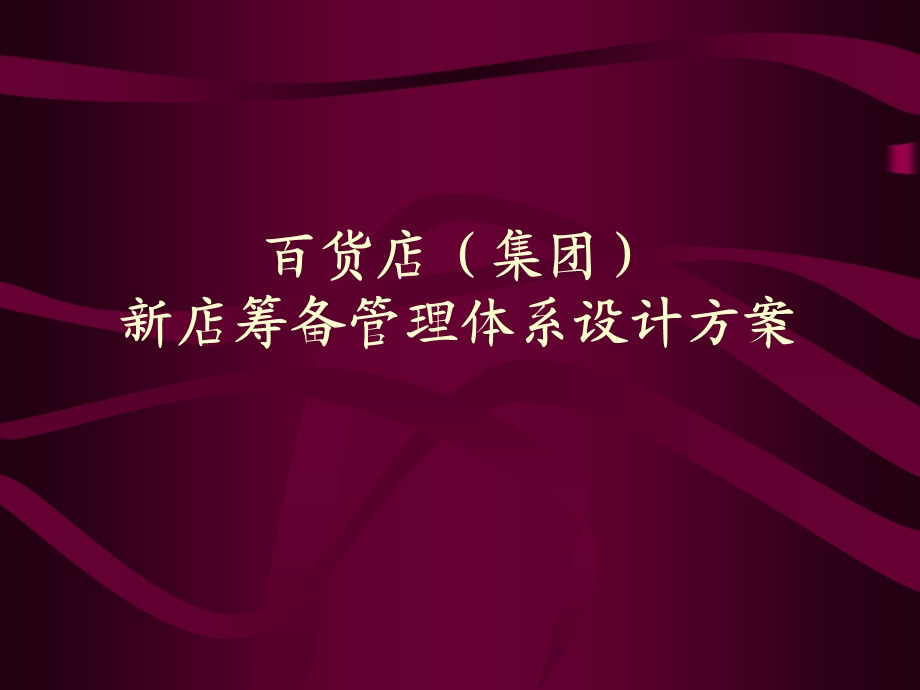 百货店（集团）
新店筹备管理体系设计方案